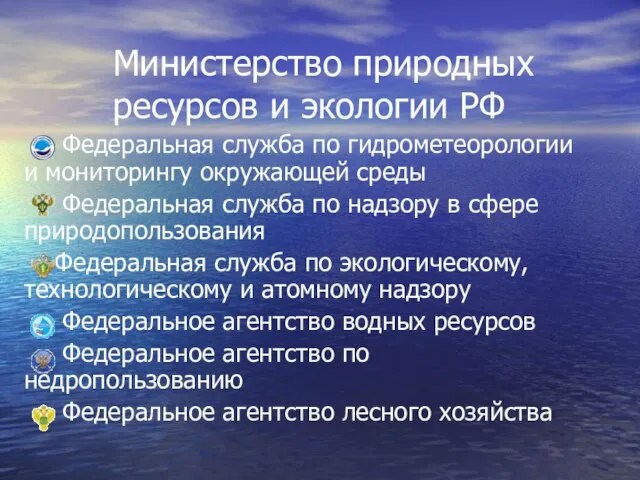 Министерство природных ресурсов и экологии РФ

Федеральная служба по гидрометеорологии и мониторингу окружающей среды

Федеральная служба по надзору в сфере природопользования

Федеральная служба по экологическому, технологическому и атомному надзору

Федеральное агентство водных ресурсов

Федеральное агентство по недропользованию

Федеральное агентство лесного хозяйства